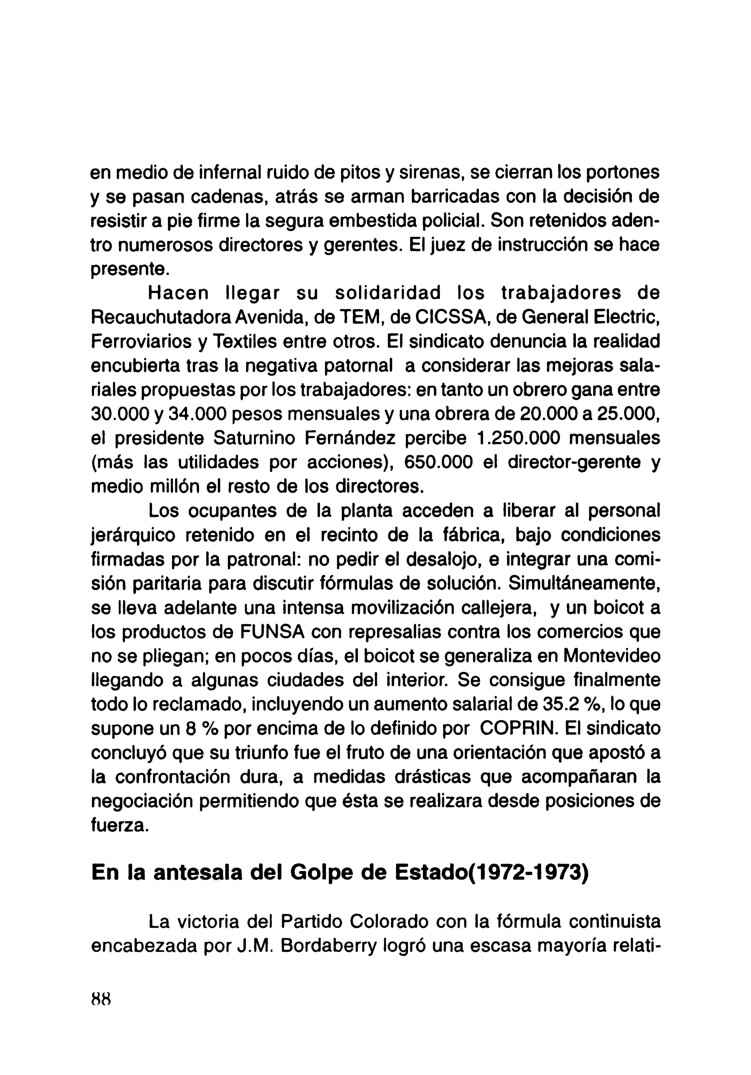 en medio de infernal ruido de pitos y sirenas, se cierran los portones y se pasan cadenas, atrás se arman barricadas con la decisión de resistir a pie firme la segura embestida policial. Son retenidos adentro numerosos directores y gerentes. El juez de instrucción se hace presente.

Hacen llegar su solidaridad los trabajadores de Recauchutadora Avenida, de TEM, de CICSSA, de General Electric, Ferroviarios y Textiles entre otros. El sindicato denuncia la realidad encubierta tras la negativa patornal a considerar las mejoras salariales propuestas por los trabajadores: en tanto un obrero gana entre 30.000 y 34.000 pesos mensuales y una obrera de 20.000 a 25.000, el presidente Saturnino Fernández percibe 1.250.000 mensuales (más las utilidades por acciones), 650.000 el director-gerente y medio millón el resto de los directores.

Los ocupantes de la planta acceden a liberar al personal jerárquico retenido en el recinto de la fábrica, bajo condiciones firmadas por la patronal: no pedir el desalojo, e integrar una comisión paritaria para discutir fórmulas de solución. Simultáneamente, se lleva adelante una intensa movilización callejera, y un boicot a los productos de FUNSA con represalias contra los comercios que no se pliegan; en pocos días, el boicot se generaliza en Montevideo llegando a algunas ciudades del interior. Se consigue finalmente todo lo reclamado, incluyendo un aumento salarial de 35.2 %, lo que supone un 8 % por encima de lo definido por COPRIN. El sindicato concluyó que su triunfo fue el fruto de una orientación que apostó a la confrontación dura, a medidas drásticas que acompañaran la negociación permitiendo que ésta se realizara desde posiciones de fuerza.

En la antesala del Golpe de Estado(1972-1973)

La victoria del Partido Colorado con la fórmula continuista encabezada por J.M. Bordaberry logró una escasa mayoría relati-

88